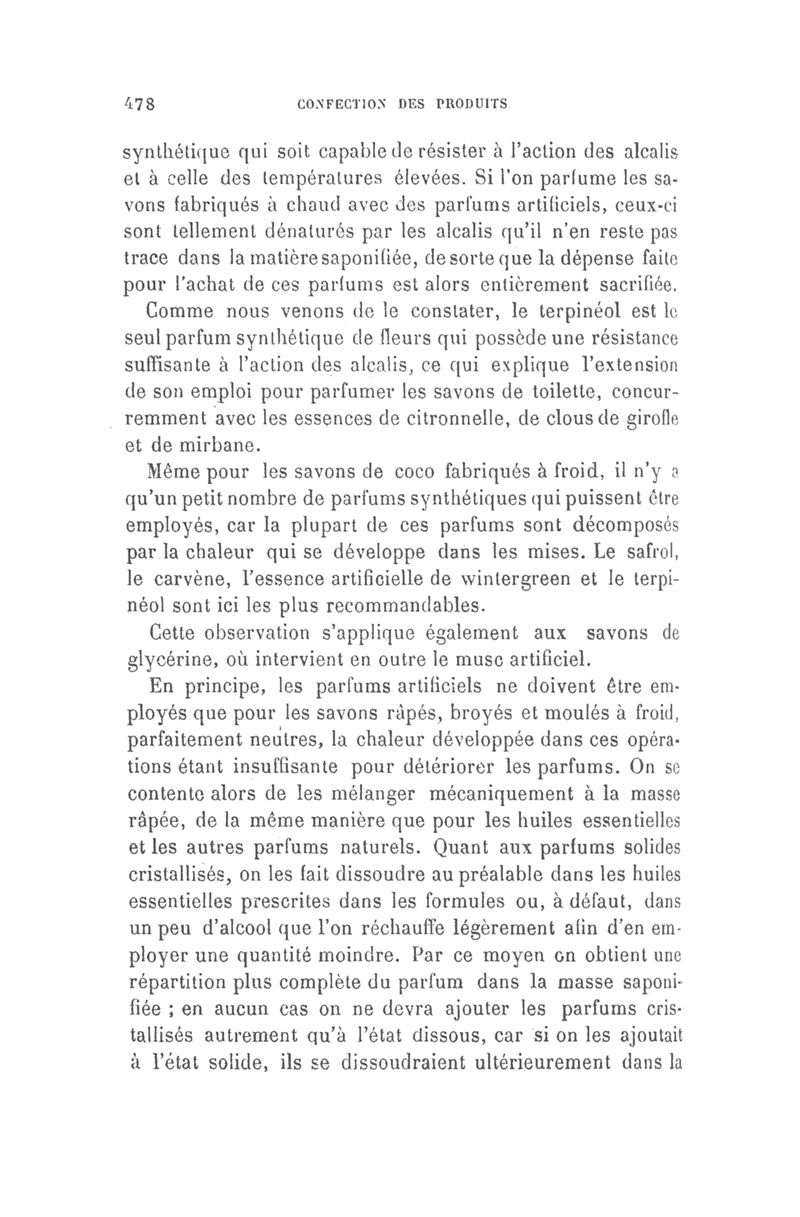 478 CONFECTION DES PRODUITS

synthétique qui soit capable de résister à l'action des alcalis et à celle des températures élevées. Si l'on parfume les savons fabriqués à chaud avec des parfums artificiels, ceux-ci sont tellement dénaturés par les alcalis qu'il n'en reste pas trace dans la matière saponifiée, de sorte que la dépense faite pour l'achat de ces parfums est alors entièrement sacrifiée.

Comme nous venons de le constater, le terpinéol est le seul parfum synthétique de fleurs qui possède une résistance suffisante à l'action des alcalis, ce qui explique l'extension de son emploi pour parfumer les savons de toilette, concurremment avec les essences de citronnelle, de clous de girofle et de mirbane.

Même pour les savons de coco fabriqués à froid, il n'y a qu'un petit nombre de parfums synthétiques qui puissent être employés, car la plupart de ces parfums sont décomposés par la chaleur qui se développe dans les mises. Le safrol, le carvène, l'essence artificielle de wintergreen et le terpinéol sont ici les plus recommandables.

Cette observation s'applique également aux savons de glycérine, où intervient en outre le musc artificiel.

En principe, les parfums artificiels ne doivent être employés que pour les savons râpés, broyés et moulés à froid, parfaitement neutres, la chaleur développée dans ces opérations étant insuffisante pour détériorer les parfums. On se contente alors de les mélanger mécaniquement à la masse râpée, de la même manière que pour les huiles essentielles et les autres parfums naturels. Quant aux parfums solides cristallisés, on les fait dissoudre au préalable dans les huiles essentielles prescrites dans les formules ou, à défaut, dans un peu d'alcool que l'on réchauffe légèrement afin d'en employer une quantité moindre. Par ce moyen on obtient une répartition plus complète du parfum dans la masse saponifiée ; en aucun cas on ne devra ajouter les parfums cristallisés autrement qu'à l'état dissous, car si on les ajoutait à l'état solide, ils se dissoudraient ultérieurement dans la